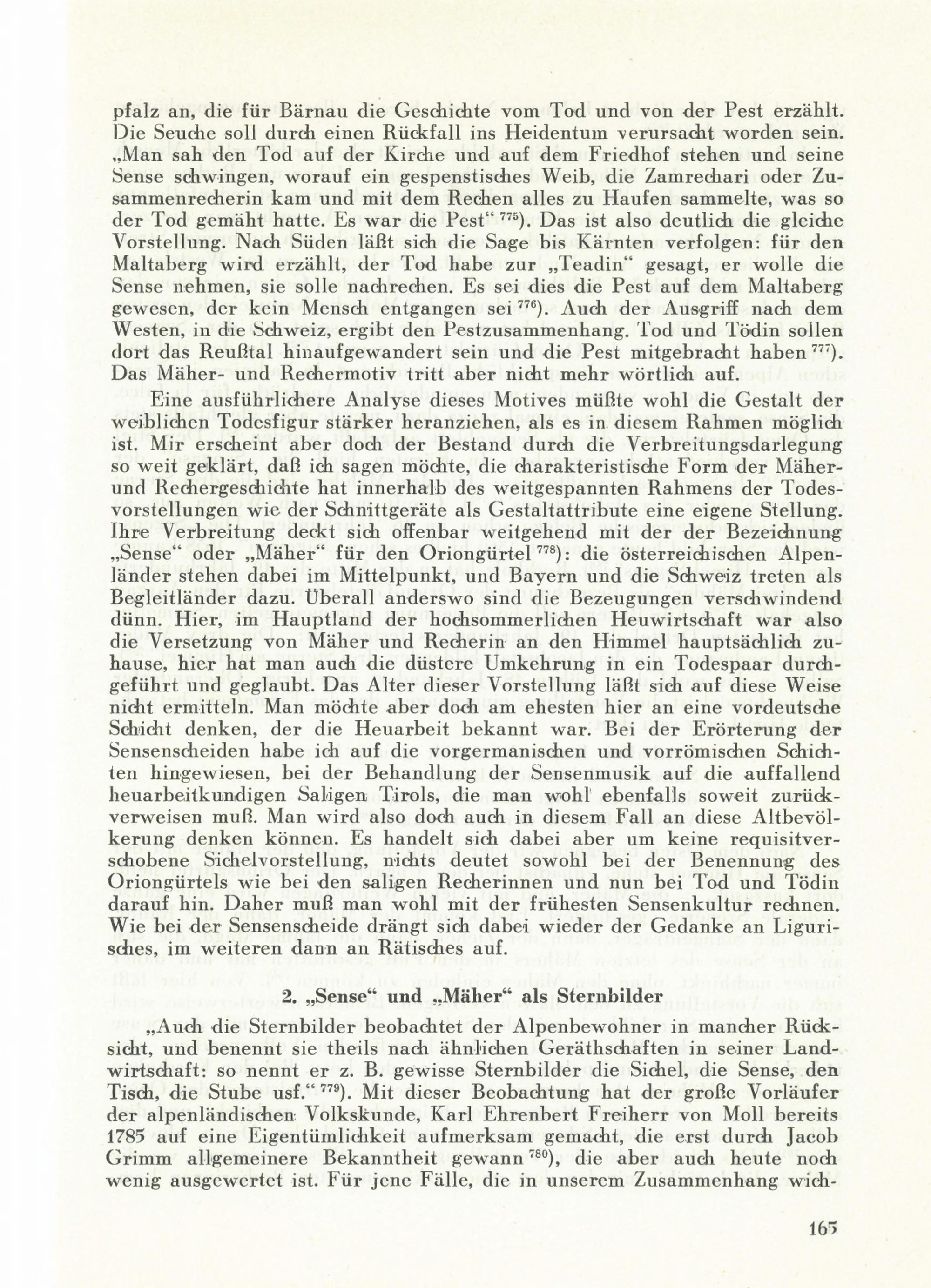 pfalz an, die für Bärnau die Geschichte vom Tod und von der Pest erzählt. Die Seuche soll durch einen Rückfall ins Heidentum verursacht worden sein. „Man sah den Tod auf der Kirche und auf dem Friedhof stehen und seine Sense schwingen, worauf ein gespenstisches Weib, die Zamrechari oder Zusammenrecherin kam und mit dem Rechen alles zu Haufen sammelte, was so der Tod gemäht hatte. Es war die Pest“ $^{775}$). Das ist also deutlich die gleiche Vorstellung. Nach Süden läßt sich die Sage bis Kärnten verfolgen: für den Maltaberg wird erzählt, der Tod habe zur „Teadin“ gesagt, er wolle die Sense nehmen, sie solle nachrechen. Es sei dies die Pest auf dem Maltaberg gewesen, der kein Mensch entgangen sei $^{776}$). Auch der Ausgriff nach dem Westen, in die Schweiz, ergibt den Pestzusammenhang. Tod und Tödin sollen dort das Reußtal hinaufgewandert sein und die Pest mitgebracht haben $^{777}$). Das Mäher- und Rechermotiv tritt aber nicht mehr wörtlich auf.

Eine ausführlichere Analyse dieses Motives müßte wohl die Gestalt der weiblichen Todesfigur stärker heranziehen, als es in diesem Rahmen möglich ist. Mir erscheint aber doch der Bestand durch die Verbreitungsdarlegung so weit geklärt, daß ich sagen möchte, die charakteristische Form der Mäher- und Rechergeschichte hat innerhalb des weitgespannten Rahmens der Todesvorstellungen wie der Schnittgeräte als Gestaltattribute eine eigene Stellung. Ihre Verbreitung deckt sich offenbar weitgehend mit der der Bezeichnung „Sense“ oder „Mäher“ für den Oriongürtel $^{778}$): die österreichischen Alpenländer stehen dabei im Mittelpunkt, und Bayern und die Schweiz treten als Begleitländer dazu. Überall anderswo sind die Bezeugungen verschwindend dünn. Hier, im Hauptland der hochsommerlichen Heuwirtschaft war also die Versetzung von Mäher und Recherin an den Himmel hauptsächlich zuhause, hier hat man auch die düstere Umkehrung in ein Todespaar durchgeführt und geglaubt. Das Alter dieser Vorstellung läßt sich auf diese Weise nicht ermitteln. Man möchte aber doch am ehesten hier an eine vordeutsche Schicht denken, der die Heuarbeit bekannt war. Bei der Erörterung der Sensenscheiden habe ich auf die vorgermanischen und vorrömischen Schichten hingewiesen, bei der Behandlung der Sensenmusik auf die auffallend heuarbeitkundigen Saligen Tirols, die man wohl ebenfalls soweit zurückverweisen muß. Man wird also doch auch in diesem Fall an diese Altbevölkerung denken können. Es handelt sich dabei aber um keine requisitverschobene Sichelvorstellung, nichts deutet sowohl bei der Benennung des Oriongürtels wie bei den saligen Recherinnen und nun bei Tod und Tödin darauf hin. Daher muß man wohl mit der frühesten Sensenkultur rechnen. Wie bei der Sensenscheide drängt sich dabei wieder der Gedanke an Ligurisches, im weiteren dann an Rätisches auf.

2. „Sense“ und „Mäher“ als Sternbilder

„Auch die Sternbilder beobachtet der Alpenbewohner in mancher Rücksicht, und benennt sie theils nach ähnlichen Geräthschaften in seiner Landwirtschaft: so nennt er z. B. gewisse Sternbilder die Sichel, die Sense, den Tisch, die Stube usf.“ $^{779}$). Mit dieser Beobachtung hat der große Vorläufer der alpenländischen Volkskunde, Karl Ehrenbert Freiherr von Moll bereits 1785 auf eine Eigentümlichkeit aufmerksam gemacht, die erst durch Jacob Grimm allgemeinere Bekanntheit gewann $^{780}$), die aber auch heute noch wenig ausgewertet ist. Für jene Fälle, die in unserem Zusammenhang wich-

165